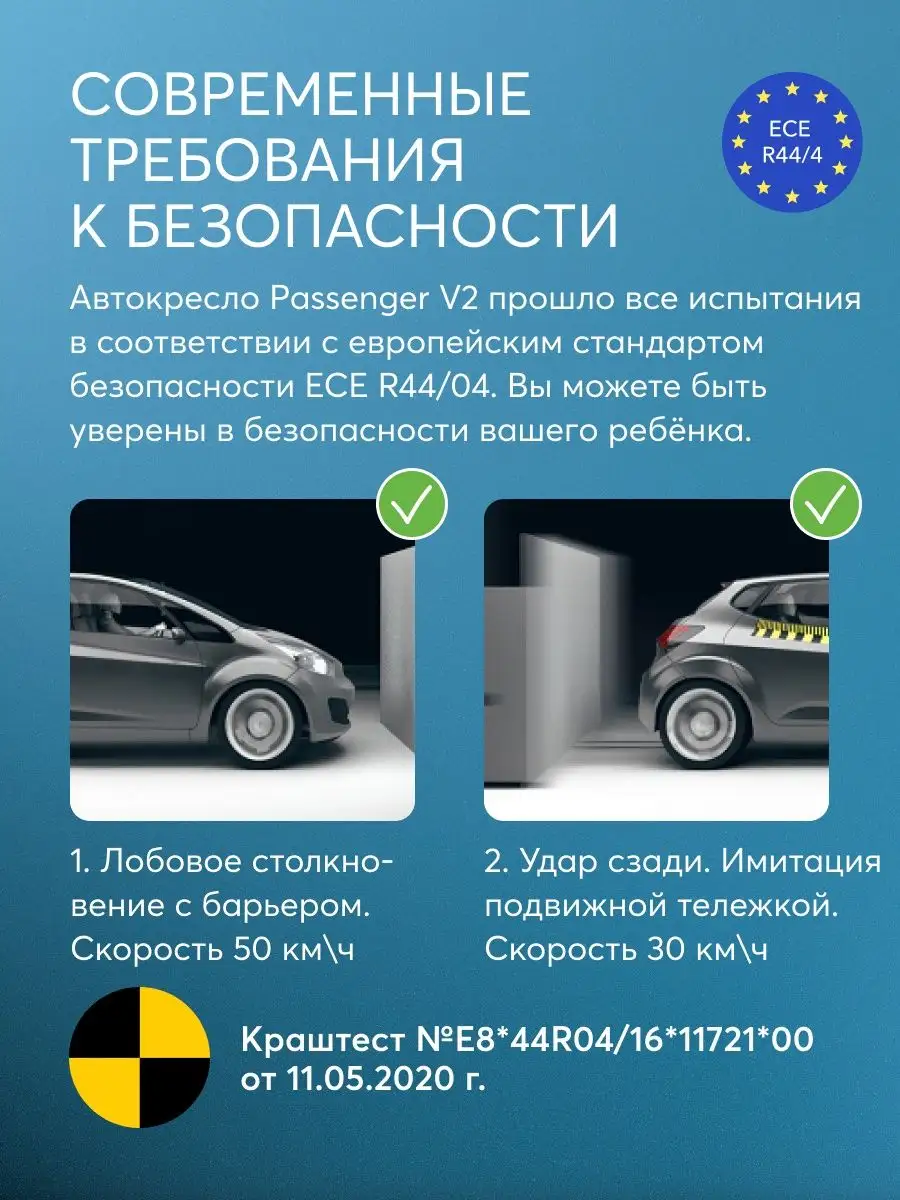 СОВРЕМЕННЫЕ ТРЕБОВАНИЯ К БЕЗОПАСНОСТИ

ECE R44/4

Автокресло Passenger V2 прошло все испытания в соответствии с европейским стандартом безопасности ECE R44/04. Вы можете быть уверены в безопасности вашего ребёнка.

1. Лобовое столкновение с барьером. Скорость 50 км\ч

2. Удар сзади. Имитация подвижной тележкой. Скорость 30 км\ч

Краштест №E8*44R04/16*11721*00 от 11.05.2020 г.